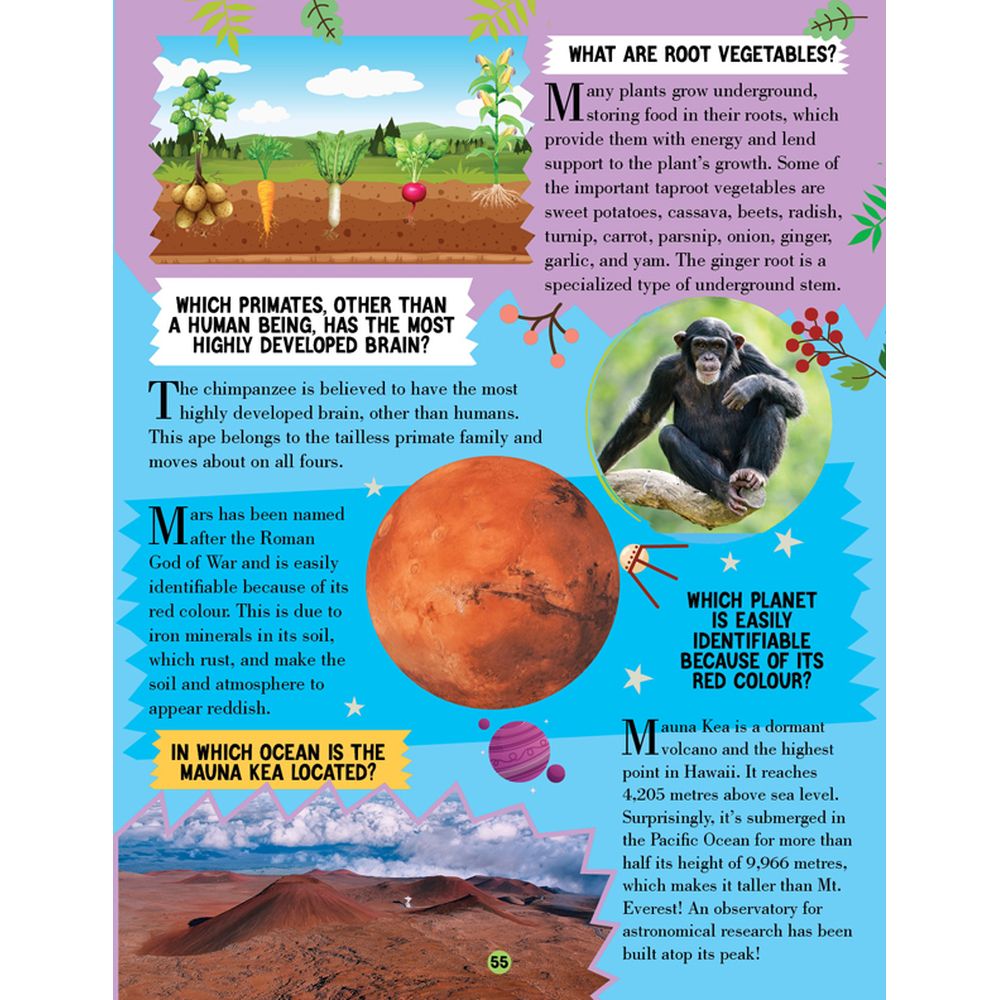 WHAT ARE ROOT VEGETABLES?

Many plants grow underground, storing food in their roots, which provide them with energy and lend support to the plant's growth. Some of the important taproot vegetables are sweet potatoes, cassava, beets, radish, turnip, carrot, parsnip, onion, ginger, garlic, and yam. The ginger root is a specialized type of underground stem.

WHICH PRIMATES, OTHER THAN A HUMAN BEING, HAS THE MOST HIGHLY DEVELOPED BRAIN?

The chimpanzee is believed to have the most highly developed brain, other than humans. This ape belongs to the tailless primate family and moves about on all fours.

Mars has been named after the Roman God of War and is easily identifiable because of its red colour. This is due to iron minerals in its soil, which rust, and make the soil and atmosphere to appear reddish.

WHICH PLANET IS EASILY IDENTIFIABLE BECAUSE OF ITS RED COLOUR?

IN WHICH OCEAN IS THE MAUNA KEA LOCATED?

Mauna Kea is a dormant volcano and the highest point in Hawaii. It reaches 4,205 metres above sea level. Surprisingly, it's submerged in the Pacific Ocean for more than half its height of 9,966 metres, which makes it taller than Mt. Everest! An observatory for astronomical research has been built atop its peak!

55